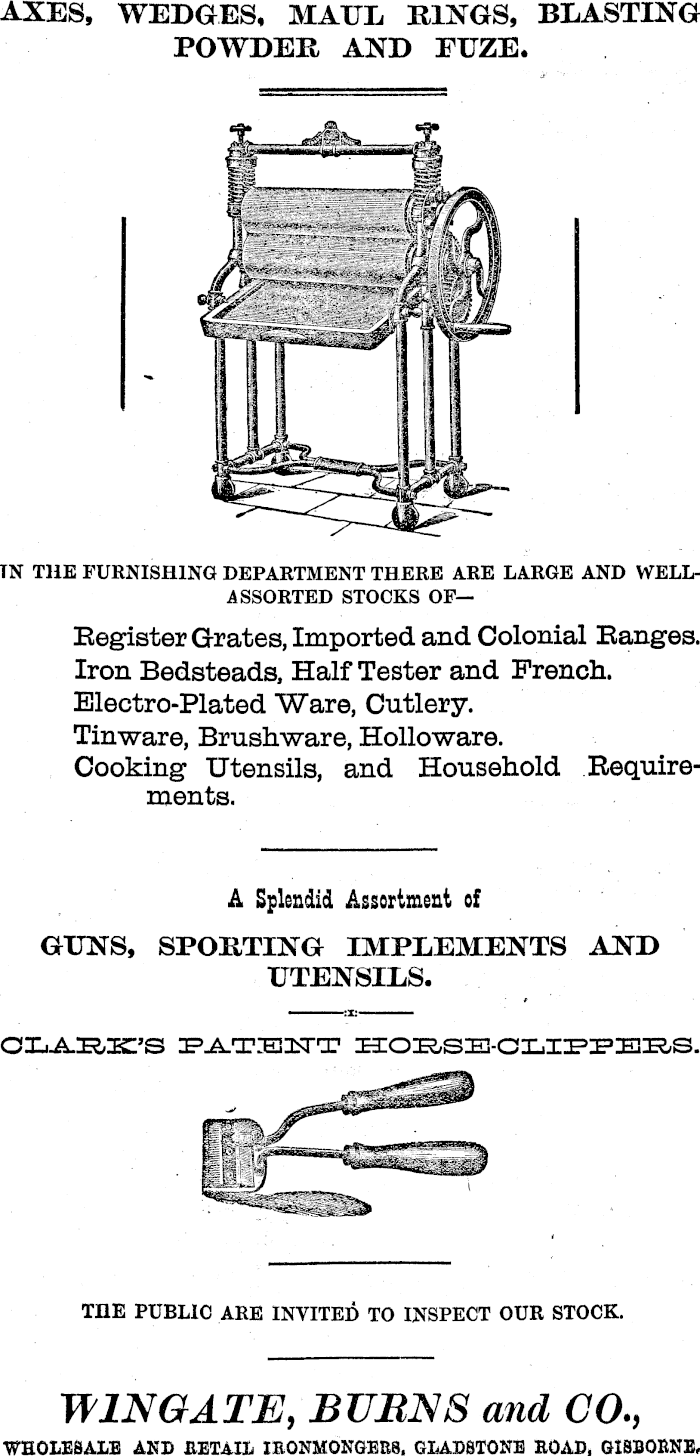 AXES, WEDGES, MAUL RINGS, BLASTING POWDER AND FUZE.

IN THE FURNISHING DEPARTMENT THERE ARE LARGE AND WELL-ASSORTED STOCKS OF—

Register Grates, Imported and Colonial Ranges.
Iron Bedsteads, Half Tester and French.
Electro-Plated Ware, Cutlery.
Tinware, Brushware, Holloware.
Cooking Utensils, and Household Requirements.

A Splendid Assortment of

GUNS, SPORTING IMPLEMENTS AND UTENSILS.

:x:

CLARK'S PATENT HORSE-CLIPPERS.

THE PUBLIC ARE INVITED TO INSPECT OUR STOCK.

WINGATE, BURNS and CO.,

WHOLESALE AND RETAIL IRONMONGERS, GLADSTONE ROAD, GISBORNE.